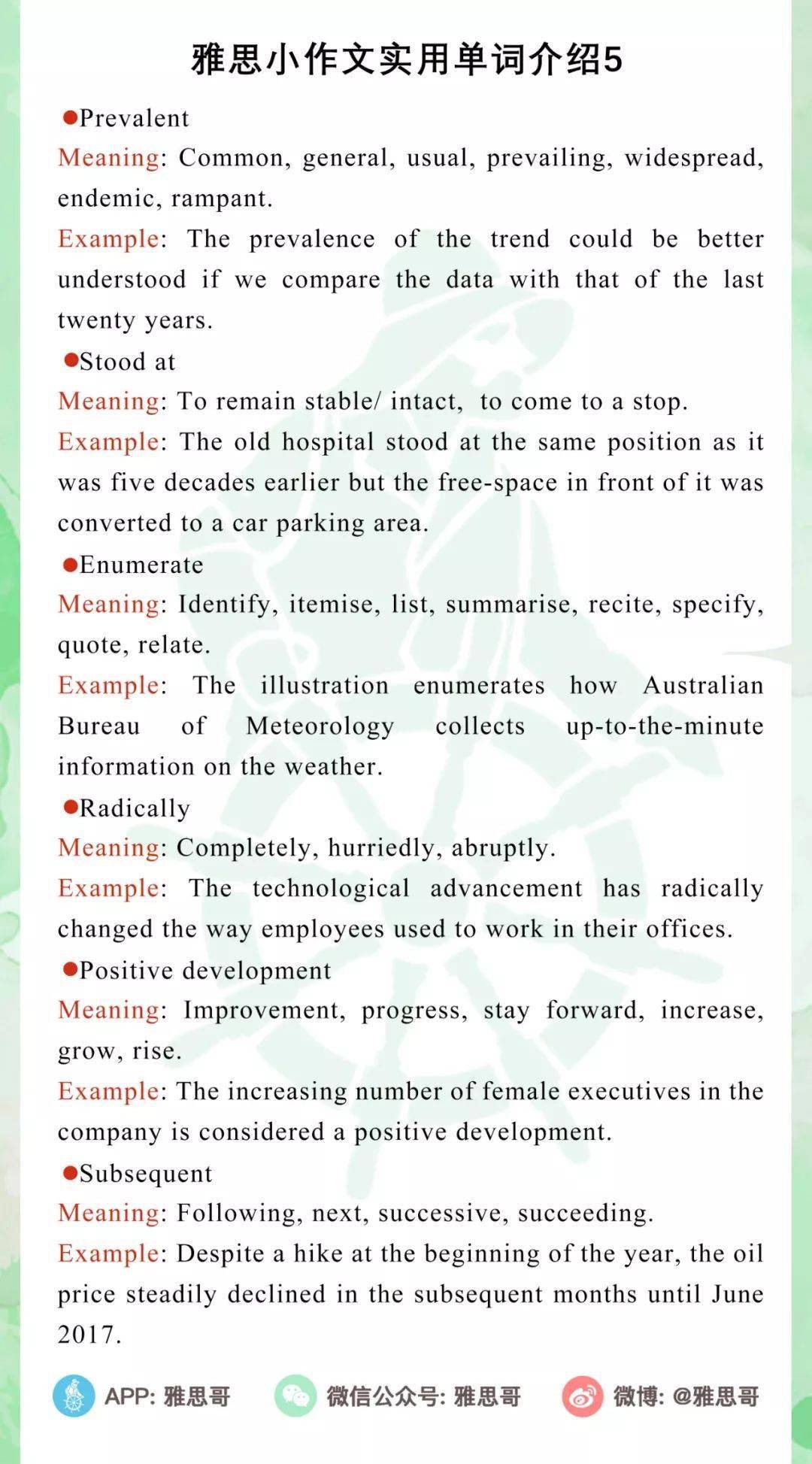 雅思小作文实用单词介绍5

• Prevalent

Meaning: Common, general, usual, prevailing, widespread, endemic, rampant.

Example: The prevalence of the trend could be better understood if we compare the data with that of the last twenty years.

• Stood at

Meaning: To remain stable/ intact, to come to a stop.

Example: The old hospital stood at the same position as it was five decades earlier but the free-space in front of it was converted to a car parking area.

• Enumerate

Meaning: Identify, itemise, list, summarise, recite, specify, quote, relate.

Example: The illustration enumerates how Australian Bureau of Meteorology collects up-to-the-minute information on the weather.

• Radically

Meaning: Completely, hurriedly, abruptly.

Example: The technological advancement has radically changed the way employees used to work in their offices.

• Positive development

Meaning: Improvement, progress, stay forward, increase, grow, rise.

Example: The increasing number of female executives in the company is considered a positive development.

• Subsequent

Meaning: Following, next, successive, succeeding.

Example: Despite a hike at the beginning of the year, the oil price steadily declined in the subsequent months until June 2017.

APP: 雅思哥 微信公众号: 雅思哥 微博: @雅思哥